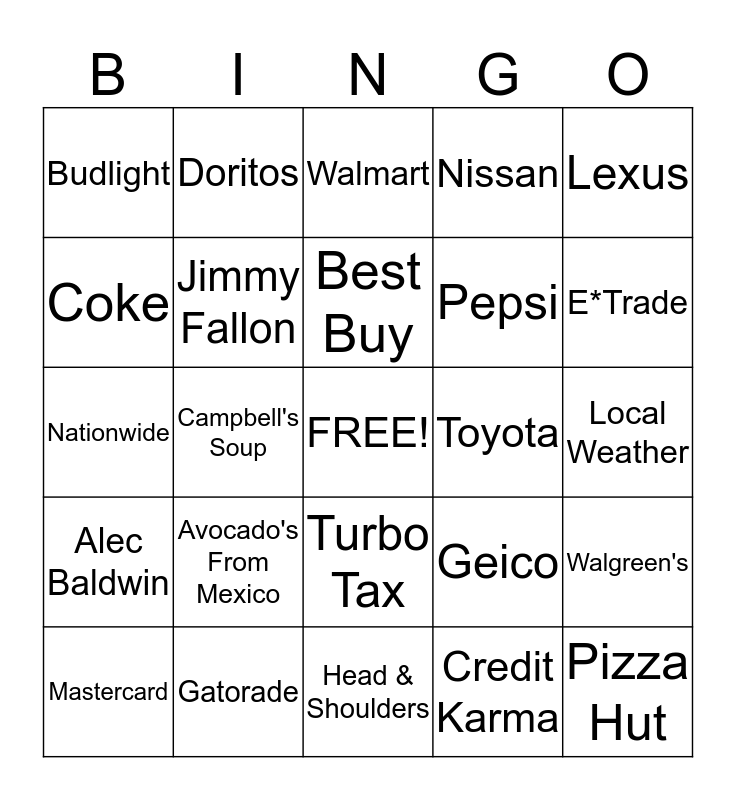 | B | I | N | G | O |
|---|---|---|---|---|
| Budlight | Doritos | Walmart | Nissan | Lexus |
| Coke | Jimmy Fallon | Best Buy | Pepsi | E*Trade |
| Nationwide | Campbell's Soup | FREE! | Toyota | Local Weather |
| Alec Baldwin | Avocado's From Mexico | Turbo Tax | Geico | Walgreen's |
| Mastercard | Gatorade | Head & Shoulders | Credit Karma | Pizza Hut |